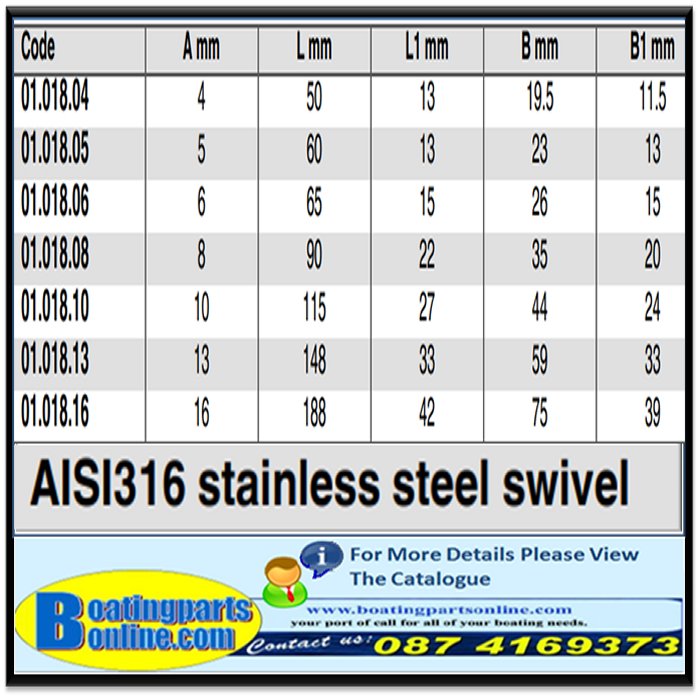 | Code | A mm | L mm | L1 mm | B mm | B1 mm |
|---|---|---|---|---|---|
| 01.018.04 | 4 | 50 | 13 | 19.5 | 11.5 |
| 01.018.05 | 5 | 60 | 13 | 23 | 13 |
| 01.018.06 | 6 | 65 | 15 | 26 | 15 |
| 01.018.08 | 8 | 90 | 22 | 35 | 20 |
| 01.018.10 | 10 | 115 | 27 | 44 | 24 |
| 01.018.13 | 13 | 148 | 33 | 59 | 33 |
| 01.018.16 | 16 | 188 | 42 | 75 | 39 |

AISI316 stainless steel swivel

i

For More Details Please View The Catalogue

Boatingparts online.com

www.boatingpartsonline.com

your port of call for all of your boating needs.

Contact us: 087 4169373